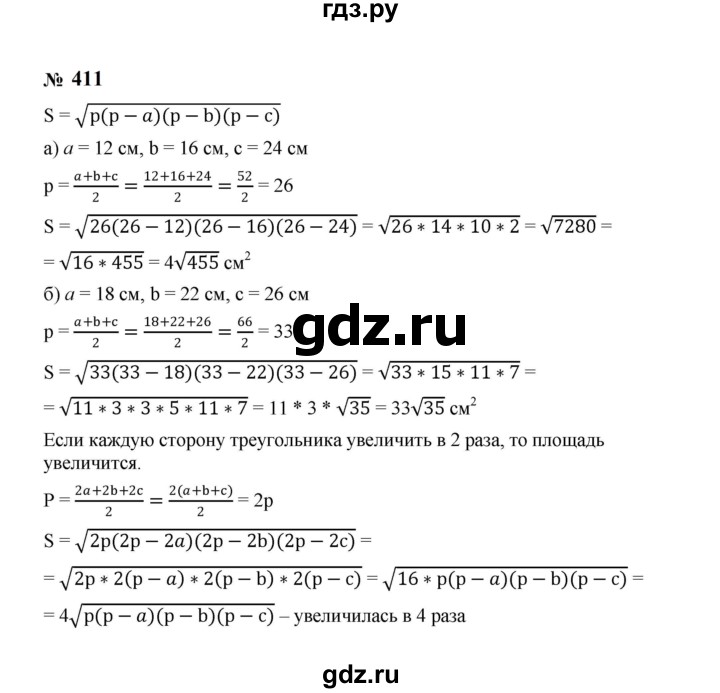 гдз.ру

№ 411

$S = \sqrt{p(p-a)(p-b)(p-c)}$

а) $a$ = 12 см, b = 16 см, c = 24 см

$p = \frac{a+b+c}{2} = \frac{12+16+24}{2} = \frac{52}{2} = 26$

$S = \sqrt{26(26-12)(26-16)(26-24)} = \sqrt{26 * 14 * 10 * 2} = \sqrt{7280} =$

$= \sqrt{16 * 455} = 4\sqrt{455}$ см$^2$

б) $a$ = 18 см, b = 22 см, c = 26 см

$p = \frac{a+b+c}{2} = \frac{18+22+26}{2} = \frac{66}{2} = 33$

gdz.ru

$S = \sqrt{33(33-18)(33-22)(33-26)} = \sqrt{33 * 15 * 11 * 7} =$

$= \sqrt{11 * 3 * 3 * 5 * 11 * 7} = 11 * 3 * \sqrt{35} = 33\sqrt{35}$ см$^2$

Если каждую сторону треугольника увеличить в 2 раза, то площадь увеличится.

$P = \frac{2a+2b+2c}{2} = \frac{2(a+b+c)}{2} = 2p$

$S = \sqrt{2p(2p-2a)(2p-2b)(2p-2c)} =$

$= \sqrt{2p * 2(p-a) * 2(p-b) * 2(p-c)} = \sqrt{16 * p(p-a)(p-b)(p-c)} =$

$= 4\sqrt{p(p-a)(p-b)(p-c)}$ – увеличилась в 4 раза

gdz.ru